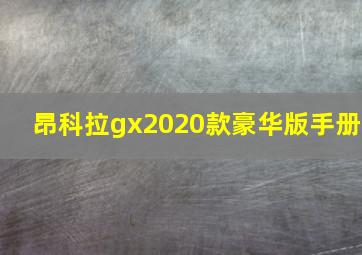 昂科拉gx2020款豪华版手册